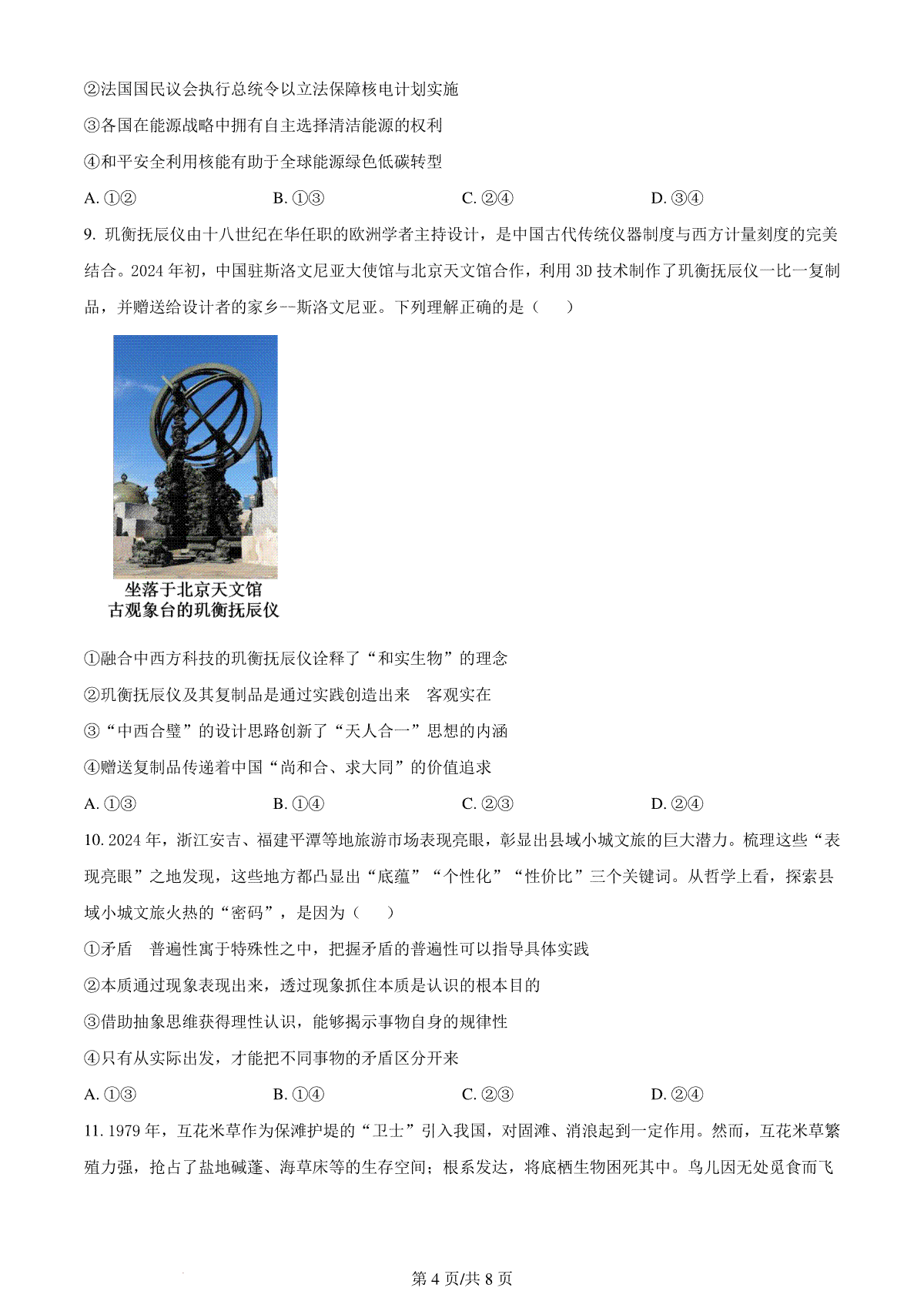 ②法国国民议会执行总统令以立法保障核电计划实施

③各国在能源战略中拥有自主选择清洁能源的权利

④和平安全利用核能有助于全球能源绿色低碳转型

A. ①②　　　B. ①③　　　C. ②④　　　D. ③④

9. 玑衡抚辰仪由十八世纪在华任职的欧洲学者主持设计，是中国古代传统仪器制度与西方计量刻度的完美结合。2024 年初，中国驻斯洛文尼亚大使馆与北京天文馆合作，利用 3D 技术制作了玑衡抚辰仪一比一复制品，并赠送给设计者的家乡--斯洛文尼亚。下列理解正确的是（　　）

坐落于北京天文馆
古观象台的玑衡抚辰仪

①融合中西方科技的玑衡抚辰仪诠释了“和实生物”的理念

②玑衡抚辰仪及其复制品是通过实践创造出来　客观实在

③“中西合璧”的设计思路创新了“天人合一”思想的内涵

④赠送复制品传递着中国“尚和合、求大同”的价值追求

A. ①③　　　B. ①④　　　C. ②③　　　D. ②④

10. 2024 年，浙江安吉、福建平潭等地旅游市场表现亮眼，彰显出县域小城文旅的巨大潜力。梳理这些“表现亮眼”之地发现，这些地方都凸显出“底蕴”“个性化”“性价比”三个关键词。从哲学上看，探索县域小城文旅火热的“密码”，是因为（　　）

①矛盾　普遍性寓于特殊性之中，把握矛盾的普遍性可以指导具体实践

②本质通过现象表现出来，透过现象抓住本质是认识的根本目的

③借助抽象思维获得理性认识，能够揭示事物自身的规律性

④只有从实际出发，才能把不同事物的矛盾区分开来

A. ①③　　　B. ①④　　　C. ②③　　　D. ②④

11. 1979 年，互花米草作为保滩护堤的“卫士”引入我国，对固滩、消浪起到一定作用。然而，互花米草繁殖力强，抢占了盐地碱蓬、海草床等的生存空间；根系发达，将底栖生物困死其中。鸟儿因无处觅食而飞

第 4 页/共 8 页